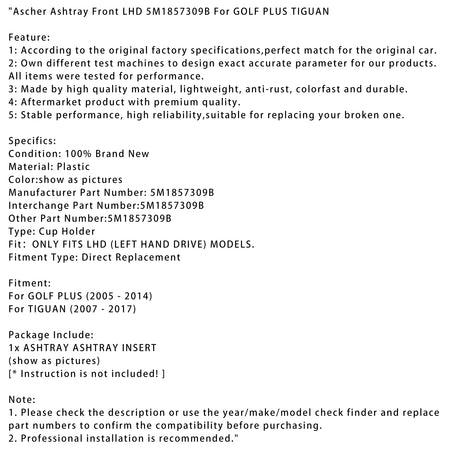 "Ascher Ashtray Front LHD 5M1857309B For GOLF PLUS TIGUAN

Feature:
1: According to the original factory specifications,perfect match for the original car.
2: Own different test machines to design exact accurate parameter for our products. All items were tested for performance.
3: Made by high quality material, lightweight, anti-rust, colorfast and durable.
4: Aftermarket product with premium quality.
5: Stable performance, high reliability,suitable for replacing your broken one.

Specifics:
Condition: 100% Brand New
Material: Plastic
Color:show as pictures
Manufacturer Part Number: 5M1857309B
Interchange Part Number:5M1857309B
Other Part Number:5M1857309B
Type: Cup Holder
Fit: ONLY FITS LHD (LEFT HAND DRIVE) MODELS.
Fitment Type: Direct Replacement

Fitment:
For GOLF PLUS (2005 - 2014)
For TIGUAN (2007 - 2017)

Package Include:
1x ASHTRAY ASHTRAY INSERT
(show as pictures)
[* Instruction is not included! ]

Note:
1. Please check the description or use the year/make/model check finder and replace part numbers to confirm the compatibility before purchasing.
2. Professional installation is recommended."